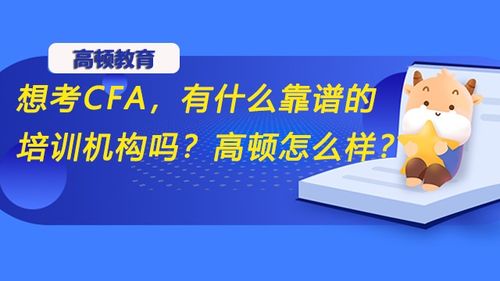 高顿教育

想考CFA，有什么靠谱的培训机构吗？高顿怎么样？